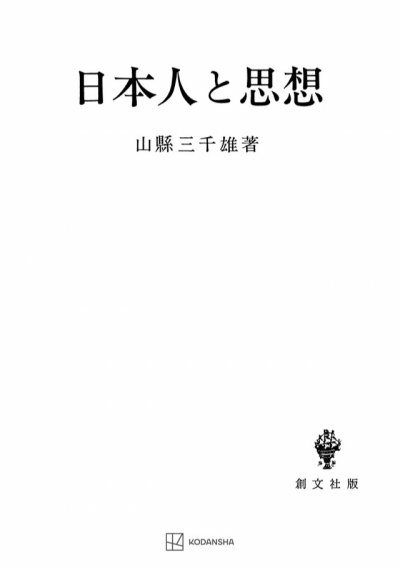 日本人と思想

山縣三千雄著

創文社版

KODANSHA